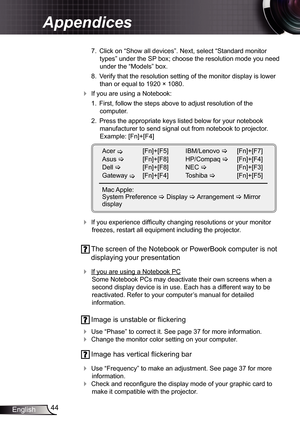 Appendices

7. Click on "Show all devices". Next, select "Standard monitor types" under the SP box; choose the resolution mode you need under the "Models" box.

8. Verify that the resolution setting of the monitor display is lower than or equal to 1920 × 1080.

If you are using a Notebook:

1. First, follow the steps above to adjust resolution of the computer.

2. Press the appropriate keys listed below for your notebook manufacturer to send signal out from notebook to projector. Example: [Fn]+[F4]

| Acer ⇨ | [Fn]+[F5] | IBM/Lenovo ⇨ | [Fn]+[F7] |
|---|---|---|---|
| Asus ⇨ | [Fn]+[F8] | HP/Compaq ⇨ | [Fn]+[F4] |
| Dell ⇨ | [Fn]+[F8] | NEC ⇨ | [Fn]+[F3] |
| Gateway ⇨ | [Fn]+[F4] | Toshiba ⇨ | [Fn]+[F5] |

Mac Apple:
System Preference ⇨ Display ⇨ Arrangement ⇨ Mirror display

If you experience difficulty changing resolutions or your monitor freezes, restart all equipment including the projector.

? The screen of the Notebook or PowerBook computer is not displaying your presentation

If you are using a Notebook PC
Some Notebook PCs may deactivate their own screens when a second display device is in use. Each has a different way to be reactivated. Refer to your computer's manual for detailed information.

? Image is unstable or flickering

Use "Phase" to correct it. See page 37 for more information.
Change the monitor color setting on your computer.

? Image has vertical flickering bar

Use "Frequency" to make an adjustment. See page 37 for more information.
Check and reconfigure the display mode of your graphic card to make it compatible with the projector.

English 44